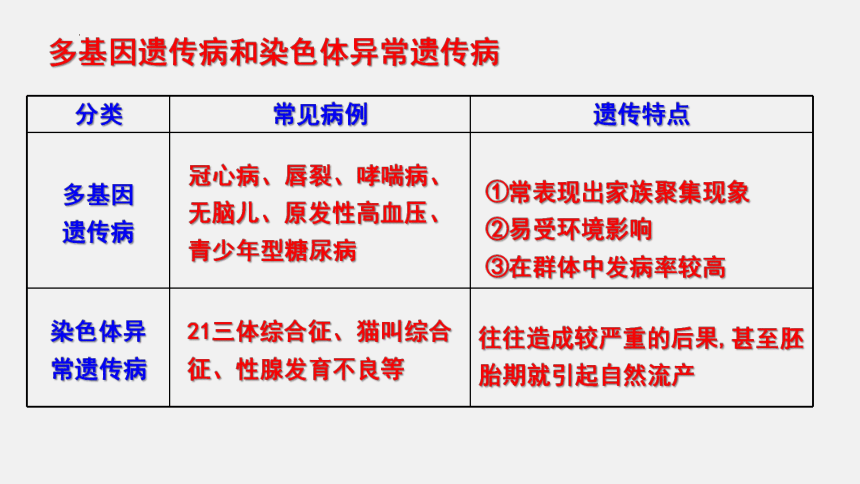 多基因遗传病和染色体异常遗传病

| 分类 | 常见病例 | 遗传特点 |
|---|---|---|
| 多基因遗传病 | 冠心病、唇裂、哮喘病、无脑儿、原发性高血压、青少年型糖尿病 | ①常表现出家族聚集现象 ②易受环境影响 ③在群体中发病率较高 |
| 染色体异常遗传病 | 21三体综合征、猫叫综合征、性腺发育不良等 | 往往造成较严重的后果,甚至胚胎期就引起自然流产 |